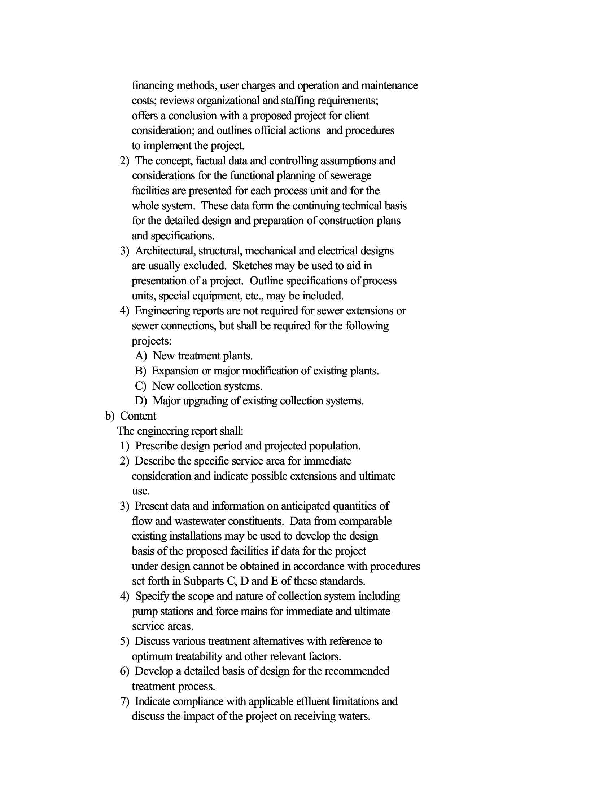 financing methods, user charges and operation and maintenance costs; reviews organizational and staffing requirements; offers a conclusion with a proposed project for client consideration; and outlines official actions and procedures to implement the project.

2) The concept, factual data and controlling assumptions and considerations for the functional planning of sewerage facilities are presented for each process unit and for the whole system. These data form the continuing technical basis for the detailed design and preparation of construction plans and specifications.

3) Architectural, structural, mechanical and electrical designs are usually excluded. Sketches may be used to aid in presentation of a project. Outline specifications of process units, special equipment, etc., may be included.

4) Engineering reports are not required for sewer extensions or sewer connections, but shall be required for the following projects:

A) New treatment plants.

B) Expansion or major modification of existing plants.

C) New collection systems.

D) Major upgrading of existing collection systems.

b) Content

The engineering report shall:

1) Prescribe design period and projected population.

2) Describe the specific service area for immediate consideration and indicate possible extensions and ultimate use.

3) Present data and information on anticipated quantities of flow and wastewater constituents. Data from comparable existing installations may be used to develop the design basis of the proposed facilities if data for the project under design cannot be obtained in accordance with procedures set forth in Subparts C, D and E of these standards.

4) Specify the scope and nature of collection system including pump stations and force mains for immediate and ultimate service areas.

5) Discuss various treatment alternatives with reference to optimum treatability and other relevant factors.

6) Develop a detailed basis of design for the recommended treatment process.

7) Indicate compliance with applicable effluent limitations and discuss the impact of the project on receiving waters.